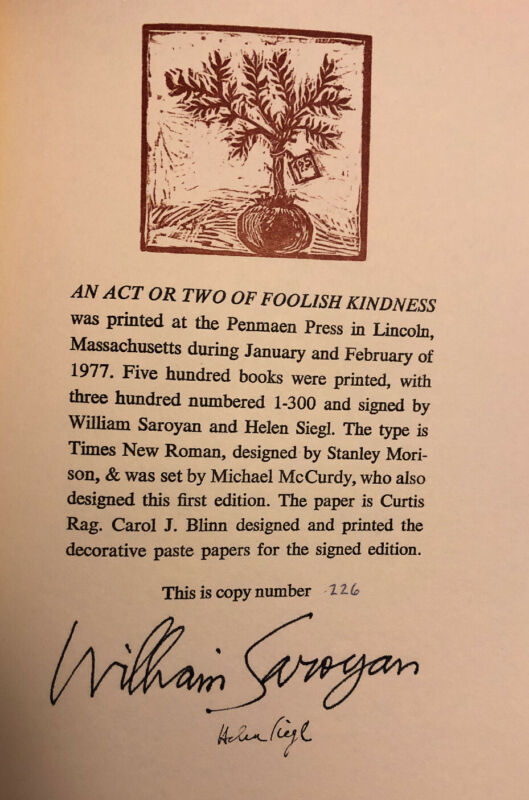 AN ACT OR TWO OF FOOLISH KINDNESS was printed at the Penmaen Press in Lincoln, Massachusetts during January and February of 1977. Five hundred books were printed, with three hundred numbered 1-300 and signed by William Saroyan and Helen Siegl. The type is Times New Roman, designed by Stanley Morison, & was set by Michael McCurdy, who also designed this first edition. The paper is Curtis Rag. Carol J. Blinn designed and printed the decorative paste papers for the signed edition.

This is copy number 226

William Saroyan

Helen Siegl